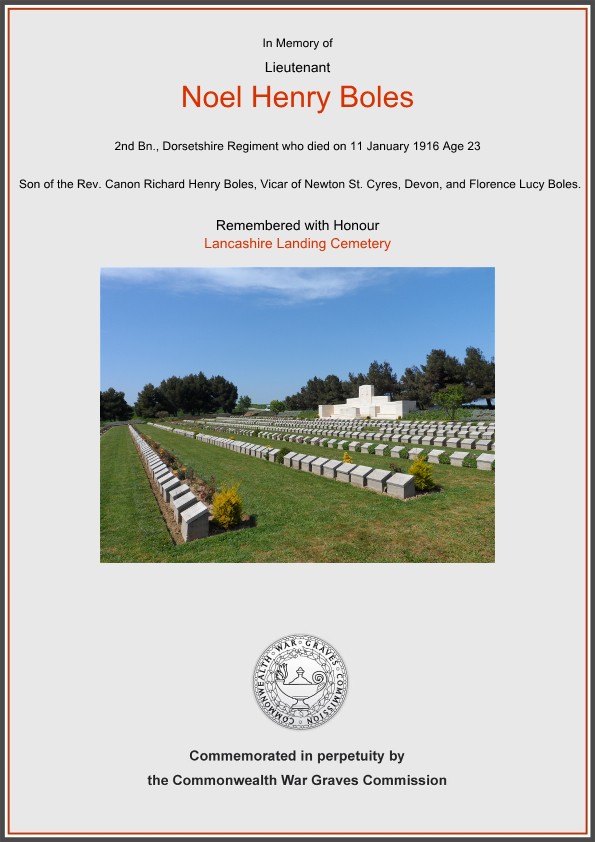 In Memory of

Lieutenant

Noel Henry Boles

2nd Bn., Dorsetshire Regiment who died on 11 January 1916 Age 23

Son of the Rev. Canon Richard Henry Boles, Vicar of Newton St. Cyres, Devon, and Florence Lucy Boles.

Remembered with Honour
Lancashire Landing Cemetery

COMMONWEALTH WAR GRAVES COMMISSION

Commemorated in perpetuity by
the Commonwealth War Graves Commission